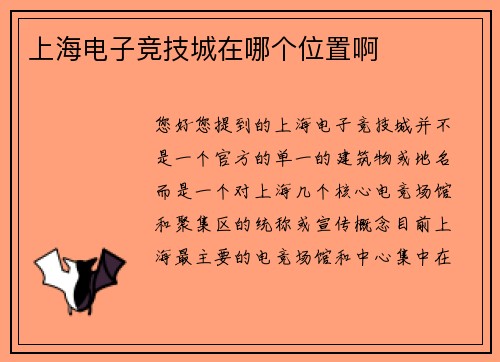 上海电子竞技城在哪个位置啊

您好您提到的上海电子竞技城并不是一个官方的单一的建筑物或地名而是一个对上海几个核心电竞场馆和聚集区的统称或宣传概念目前上海最主要的电竞场馆和中心集中在